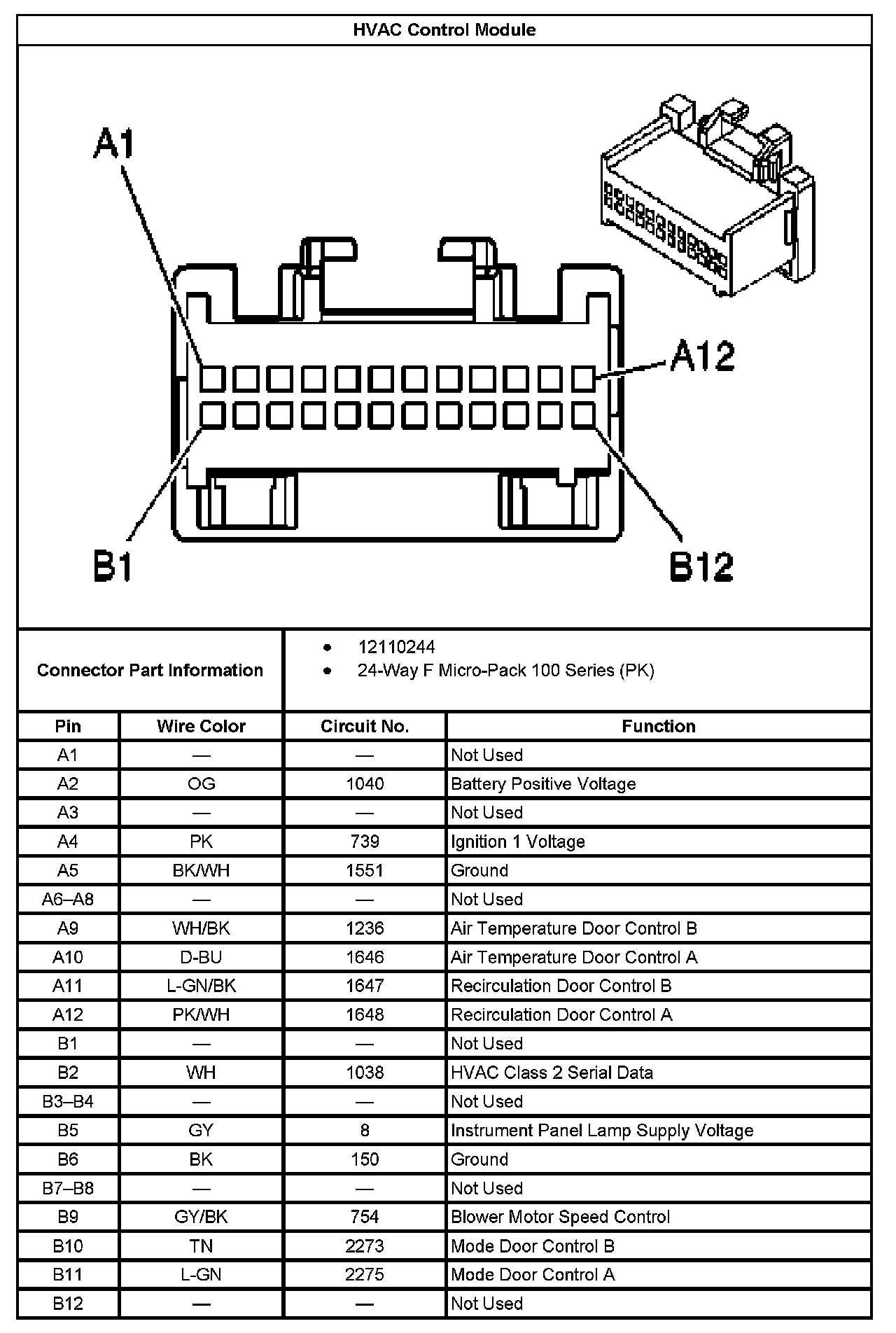 HVAC Control Module

A1

A12

B1

B12

Connector Part Information

- 12110244
- 24-Way F Micro-Pack 100 Series (PK)

| Pin | Wire Color | Circuit No. | Function |
|---|---|---|---|
| A1 | — | — | Not Used |
| A2 | OG | 1040 | Battery Positive Voltage |
| A3 | — | — | Not Used |
| A4 | PK | 739 | Ignition 1 Voltage |
| A5 | BK/WH | 1551 | Ground |
| A6–A8 | — | — | Not Used |
| A9 | WH/BK | 1236 | Air Temperature Door Control B |
| A10 | D-BU | 1646 | Air Temperature Door Control A |
| A11 | L-GN/BK | 1647 | Recirculation Door Control B |
| A12 | PK/WH | 1648 | Recirculation Door Control A |
| B1 | — | — | Not Used |
| B2 | WH | 1038 | HVAC Class 2 Serial Data |
| B3–B4 | — | — | Not Used |
| B5 | GY | 8 | Instrument Panel Lamp Supply Voltage |
| B6 | BK | 150 | Ground |
| B7–B8 | — | — | Not Used |
| B9 | GY/BK | 754 | Blower Motor Speed Control |
| B10 | TN | 2273 | Mode Door Control B |
| B11 | L-GN | 2275 | Mode Door Control A |
| B12 | — | — | Not Used |